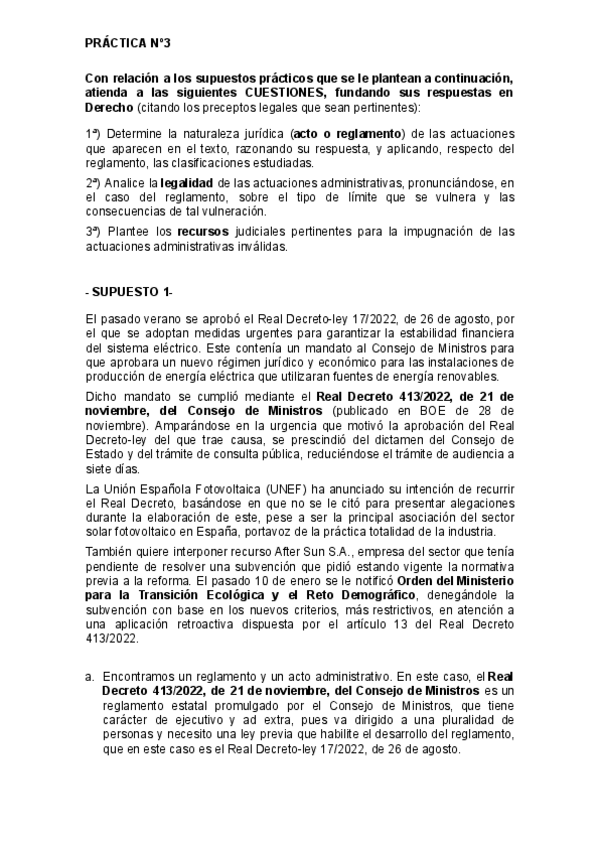 PRÁCTICA Nº3

Con relación a los supuestos prácticos que se le plantean a continuación, atienda a las siguientes CUESTIONES, fundando sus respuestas en Derecho (citando los preceptos legales que sean pertinentes):

1ª) Determine la naturaleza jurídica (acto o reglamento) de las actuaciones que aparecen en el texto, razonando su respuesta, y aplicando, respecto del reglamento, las clasificaciones estudiadas.

2ª) Analice la legalidad de las actuaciones administrativas, pronunciándose, en el caso del reglamento, sobre el tipo de límite que se vulnera y las consecuencias de tal vulneración.

3ª) Plantee los recursos judiciales pertinentes para la impugnación de las actuaciones administrativas inválidas.

- SUPUESTO 1-

El pasado verano se aprobó el Real Decreto-ley 17/2022, de 26 de agosto, por el que se adoptan medidas urgentes para garantizar la estabilidad financiera del sistema eléctrico. Este contenía un mandato al Consejo de Ministros para que aprobara un nuevo régimen jurídico y económico para las instalaciones de producción de energía eléctrica que utilizaran fuentes de energía renovables.

Dicho mandato se cumplió mediante el Real Decreto 413/2022, de 21 de noviembre, del Consejo de Ministros (publicado en BOE de 28 de noviembre). Amparándose en la urgencia que motivó la aprobación del Real Decreto-ley del que trae causa, se prescindió del dictamen del Consejo de Estado y del trámite de consulta pública, reduciéndose el trámite de audiencia a siete días.

La Unión Española Fotovoltaica (UNEF) ha anunciado su intención de recurrir el Real Decreto, basándose en que no se le citó para presentar alegaciones durante la elaboración de este, pese a ser la principal asociación del sector solar fotovoltaico en España, portavoz de la práctica totalidad de la industria.

También quiere interponer recurso After Sun S.A., empresa del sector que tenía pendiente de resolver una subvención que pidió estando vigente la normativa previa a la reforma. El pasado 10 de enero se le notificó Orden del Ministerio para la Transición Ecológica y el Reto Demográfico, denegándole la subvención con base en los nuevos criterios, más restrictivos, en atención a una aplicación retroactiva dispuesta por el artículo 13 del Real Decreto 413/2022.

a. Encontramos un reglamento y un acto administrativo. En este caso, el Real Decreto 413/2022, de 21 de noviembre, del Consejo de Ministros es un reglamento estatal promulgado por el Consejo de Ministros, que tiene carácter de ejecutivo y ad extra, pues va dirigido a una pluralidad de personas y necesito una ley previa que habilite el desarrollo del reglamento, que en este caso es el Real Decreto-ley 17/2022, de 26 de agosto.